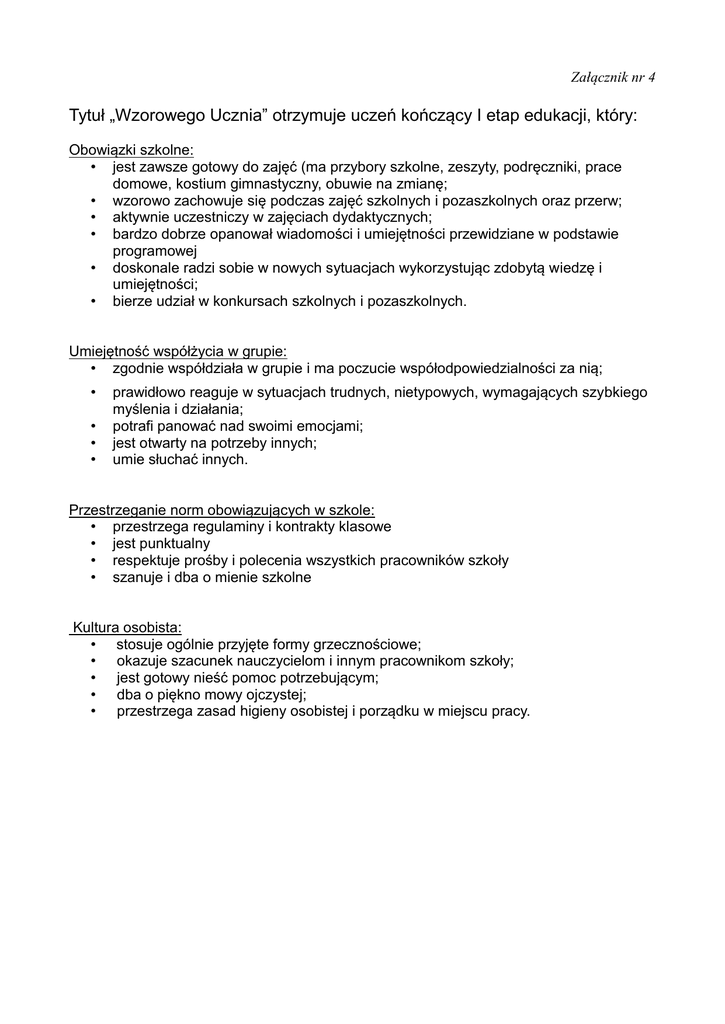 Załącznik nr 4

Tytuł „Wzorowego Ucznia” otrzymuje uczeń kończący I etap edukacji, który:

Obowiązki szkolne:
• jest zawsze gotowy do zajęć (ma przybory szkolne, zeszyty, podręczniki, prace domowe, kostium gimnastyczny, obuwie na zmianę;
• wzorowo zachowuje się podczas zajęć szkolnych i pozaszkolnych oraz przerw;
• aktywnie uczestniczy w zajęciach dydaktycznych;
• bardzo dobrze opanował wiadomości i umiejętności przewidziane w podstawie programowej
• doskonale radzi sobie w nowych sytuacjach wykorzystując zdobytą wiedzę i umiejętności;
• bierze udział w konkursach szkolnych i pozaszkolnych.

Umiejętność współżycia w grupie:
• zgodnie współdziała w grupie i ma poczucie współodpowiedzialności za nią;
• prawidłowo reaguje w sytuacjach trudnych, nietypowych, wymagających szybkiego myślenia i działania;
• potrafi panować nad swoimi emocjami;
• jest otwarty na potrzeby innych;
• umie słuchać innych.

Przestrzeganie norm obowiązujących w szkole:
• przestrzega regulaminy i kontrakty klasowe
• jest punktualny
• respektuje prośby i polecenia wszystkich pracowników szkoły
• szanuje i dba o mienie szkolne

Kultura osobista:
• stosuje ogólnie przyjęte formy grzecznościowe;
• okazuje szacunek nauczycielom i innym pracownikom szkoły;
• jest gotowy nieść pomoc potrzebującym;
• dba o piękno mowy ojczystej;
• przestrzega zasad higieny osobistej i porządku w miejscu pracy.